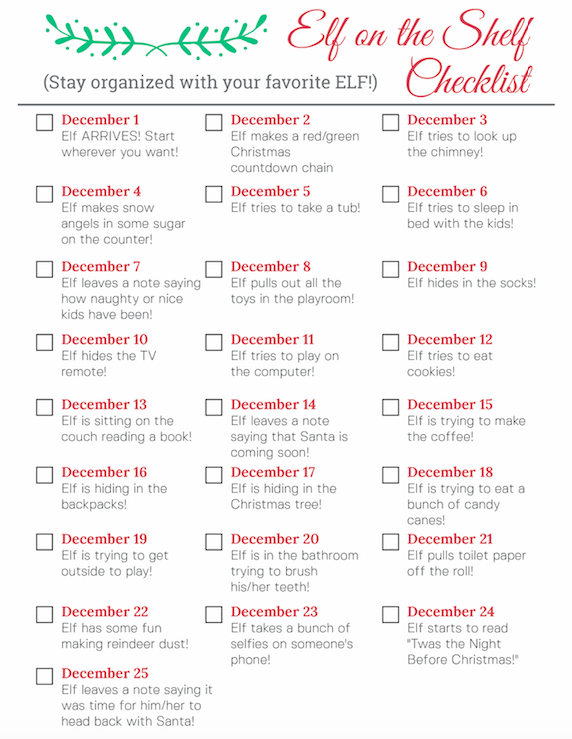 Elf on the Shelf Checklist

(Stay organized with your favorite ELF!)

December 1
Elf ARRIVES! Start wherever you want!

December 2
Elf makes a red/green Christmas countdown chain

December 3
Elf tries to look up the chimney!

December 4
Elf makes snow angels in some sugar on the counter!

December 5
Elf tries to take a tub!

December 6
Elf tries to sleep in bed with the kids!

December 7
Elf leaves a note saying how naughty or nice kids have been!

December 8
Elf pulls out all the toys in the playroom!

December 9
Elf hides in the socks!

December 10
Elf hides the TV remote!

December 11
Elf tries to play on the computer!

December 12
Elf tries to eat cookies!

December 13
Elf is sitting on the couch reading a book!

December 14
Elf leaves a note saying that Santa is coming soon!

December 15
Elf is trying to make the coffee!

December 16
Elf is hiding in the backpacks!

December 17
Elf is hiding in the Christmas tree!

December 18
Elf is trying to eat a bunch of candy canes!

December 19
Elf is trying to get outside to play!

December 20
Elf is in the bathroom trying to brush his/her teeth!

December 21
Elf pulls toilet paper off the roll!

December 22
Elf has some fun making reindeer dust!

December 23
Elf takes a bunch of selfies on someone's phone!

December 24
Elf starts to read "Twas the Night Before Christmas!"

December 25
Elf leaves a note saying it was time for him/her to head back with Santa!